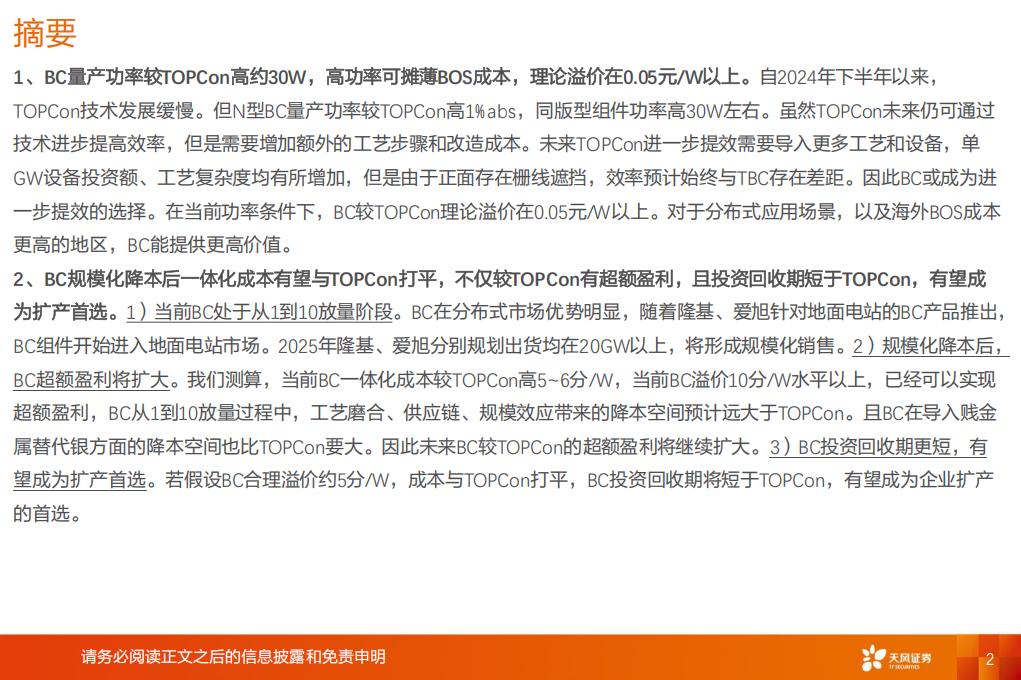 摘要

1、BC量产功率较TOPCon高约30W，高功率可摊薄BOS成本，理论溢价在0.05元/W以上。自2024年下半年以来，TOPCon技术发展缓慢。但N型BC量产功率较TOPCon高1%abs，同版型组件功率高30W左右。虽然TOPCon未来仍可通过技术进步提高效率，但是需要增加额外的工艺步骤和改造成本。未来TOPCon进一步提效需要导入更多工艺和设备，单GW设备投资额、工艺复杂度均有所增加，但是由于正面存在栅线遮挡，效率预计始终与TBC存在差距。因此BC或成为进一步提效的选择。在当前功率条件下，BC较TOPCon理论溢价在0.05元/W以上。对于分布式应用场景，以及海外BOS成本更高的地区，BC能提供更高价值。

2、BC规模化降本后一体化成本有望与TOPCon打平，不仅较TOPCon有超额盈利，且投资回收期短于TOPCon，有望成为扩产首选。1）当前BC处于从1到10放量阶段。BC在分布式市场优势明显，随着隆基、爱旭针对地面电站的BC产品推出，BC组件开始进入地面电站市场。2025年隆基、爱旭分别规划出货均在20GW以上，将形成规模化销售。2）规模化降本后，BC超额盈利将扩大。我们测算，当前BC一体化成本较TOPCon高5~6分/W，当前BC溢价10分/W水平以上，已经可以实现超额盈利，BC从1到10放量过程中，工艺磨合、供应链、规模效应带来的降本空间预计远大于TOPCon。且BC在导入贱金属替代银方面的降本空间也比TOPCon要大。因此未来BC较TOPCon的超额盈利将继续扩大。3）BC投资回收期更短，有望成为扩产首选。若假设BC合理溢价约5分/W，成本与TOPCon打平，BC投资回收期将短于TOPCon，有望成为企业扩产的首选。

请务必阅读正文之后的信息披露和免责申明

天风证券 TF SECURITIES

2